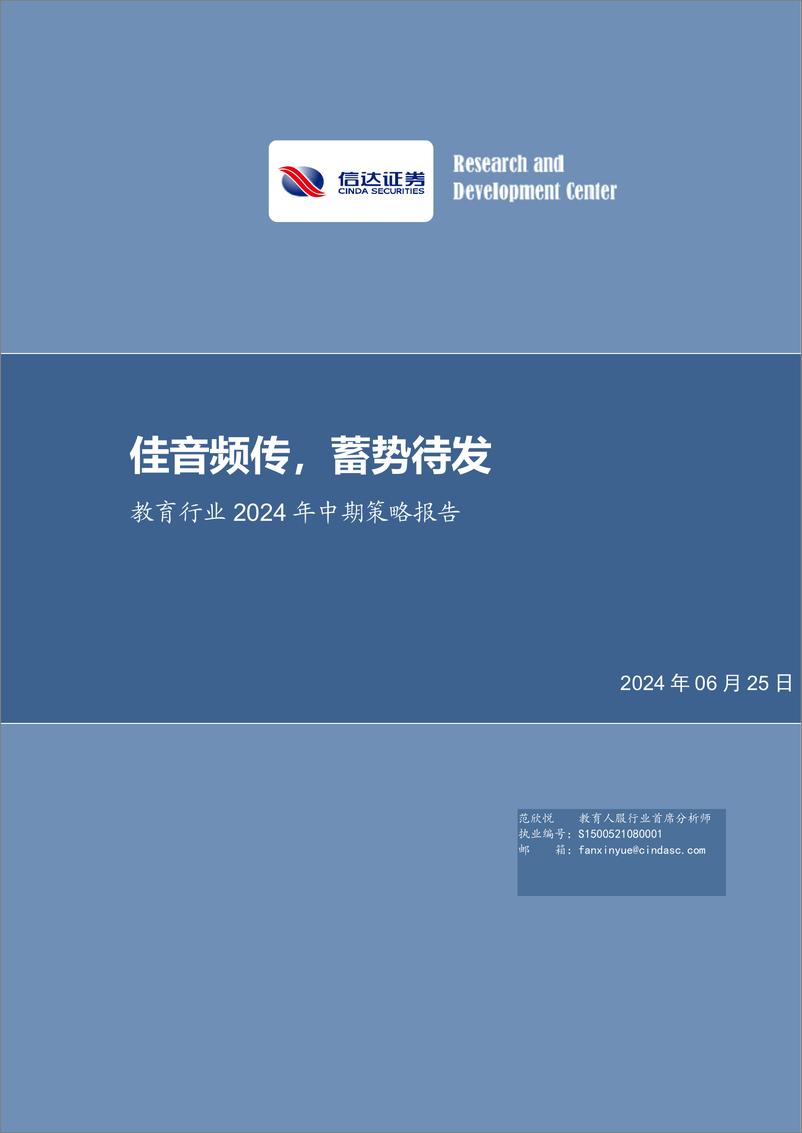 信达证券
CINDA SECURITIES

Research and Development Center

佳音频传，蓄势待发

教育行业 2024 年中期策略报告

2024 年 06 月 25 日

范欣悦　教育人服行业首席分析师
执业编号：S1500521080001
邮　箱：fanxinyue@cindasc.com